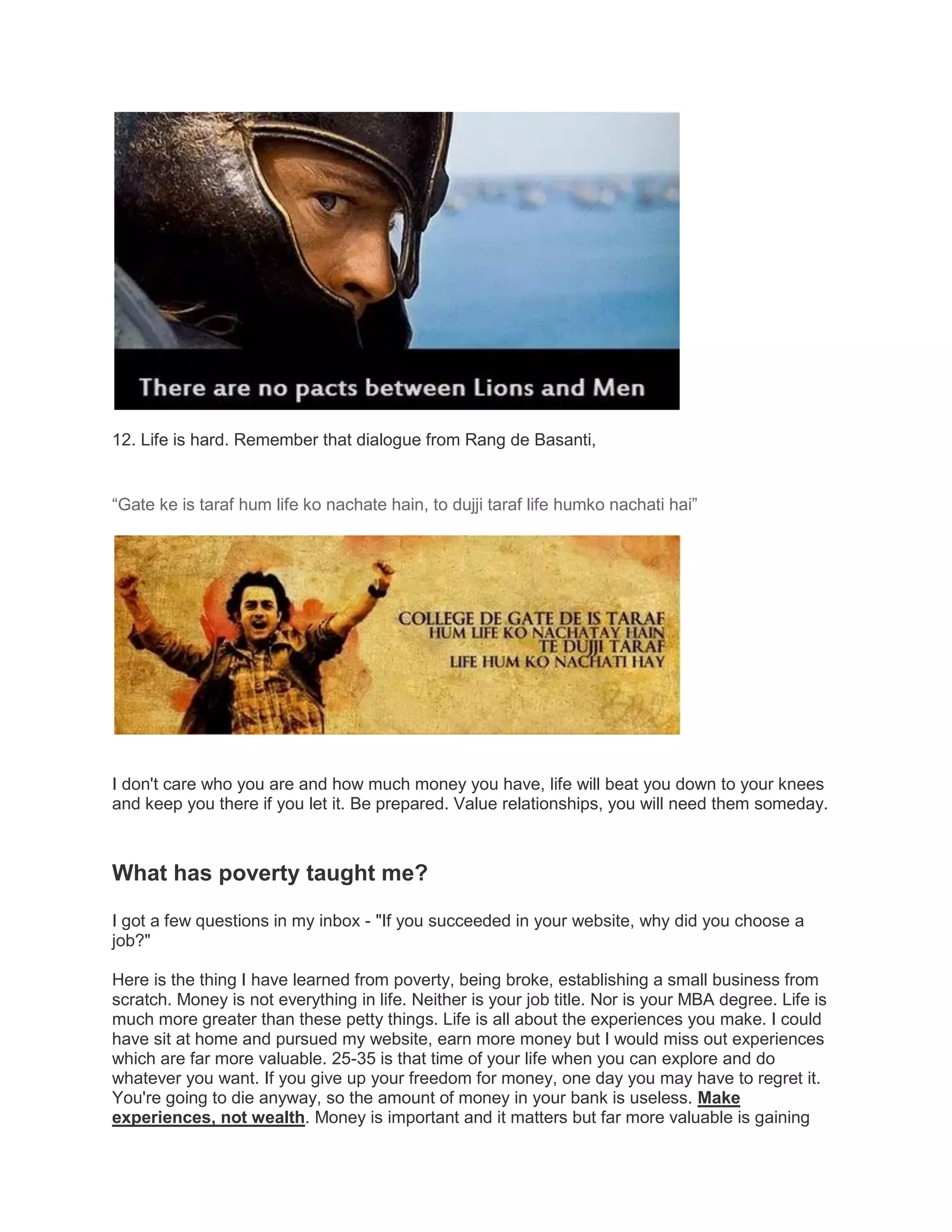 There are no pacts between Lions and Men

12. Life is hard. Remember that dialogue from Rang de Basanti,

“Gate ke is taraf hum life ko nachate hain, to dujji taraf life humko nachati hai”

COLLEGE DE GATE DE IS TARAF HUM LIFE KO NACHATAY HAIN TE DUJJI TARAF LIFE HUM KO NACHATI HAY

I don't care who you are and how much money you have, life will beat you down to your knees and keep you there if you let it. Be prepared. Value relationships, you will need them someday.

What has poverty taught me?

I got a few questions in my inbox - "If you succeeded in your website, why did you choose a job?"

Here is the thing I have learned from poverty, being broke, establishing a small business from scratch. Money is not everything in life. Neither is your job title. Nor is your MBA degree. Life is much more greater than these petty things. Life is all about the experiences you make. I could have sit at home and pursued my website, earn more money but I would miss out experiences which are far more valuable. 25-35 is that time of your life when you can explore and do whatever you want. If you give up your freedom for money, one day you may have to regret it. You're going to die anyway, so the amount of money in your bank is useless. Make experiences, not wealth. Money is important and it matters but far more valuable is gaining